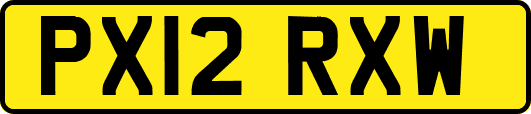 PX12 RXW